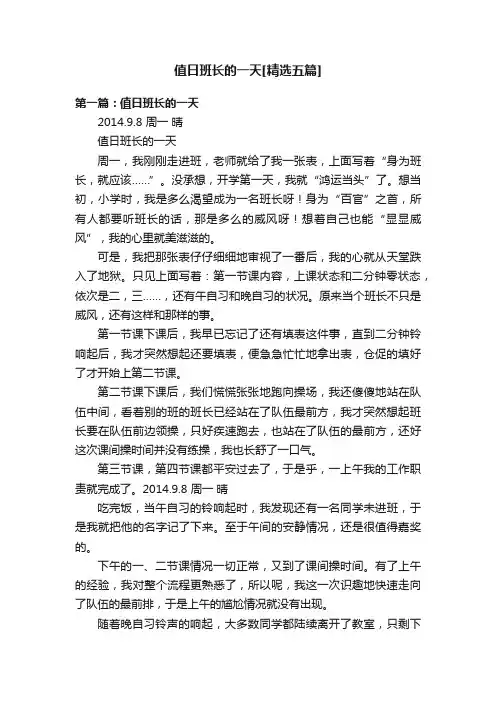 值日班长的一天[精选五篇]

第一篇：值日班长的一天

2014.9.8 周一 晴

值日班长的一天

周一，我刚刚走进班，老师就给了我一张表，上面写着“身为班长，就应该……”。没承想，开学第一天，我就“鸿运当头”了。想当初，小学时，我是多么渴望成为一名班长呀！身为“百官”之首，所有人都要听班长的话，那是多么的威风呀！想着自己也能“显显威风”，我的心里就美滋滋的。

可是，我把那张表仔仔细细地审视了一番后，我的心就从天堂跌入了地狱。只见上面写着：第一节课内容，上课状态和二分钟零状态，依次是二，三……，还有午自习和晚自习的状况。原来当个班长不只是威风，还有这样和那样的事。

第一节课下课后，我早已忘记了还有填表这件事，直到二分钟铃响起后，我才突然想起还要填表，便急急忙忙地拿出表，仓促的填好了才开始上第二节课。

第二节课下课后，我们慌慌张张地跑向操场，我还傻傻地站在队伍中间，看着别的班的班长已经站在了队伍最前方，我才突然想起班长要在队伍前边领操，只好疾速跑去，也站在了队伍的最前方，还好这次课间操时间并没有练操，我也长舒了一口气。

第三节课，第四节课都平安过去了，于是乎，一上午我的工作职责就完成了。2014.9.8 周一 晴

吃完饭，当午自习的铃响起时，我发现还有一名同学未进班，于是我就把他的名字记了下来。至于午间的安静情况，还是很值得嘉奖的。

下午的一、二节课情况一切正常，又到了课间操时间。有了上午的经验，我对整个流程更熟悉了，所以呢，我这一次识趣地快速走向了队伍的最前排，于是上午的尴尬情况就没有出现。

随着晚自习铃声的响起，大多数同学都陆续离开了教室，只剩下